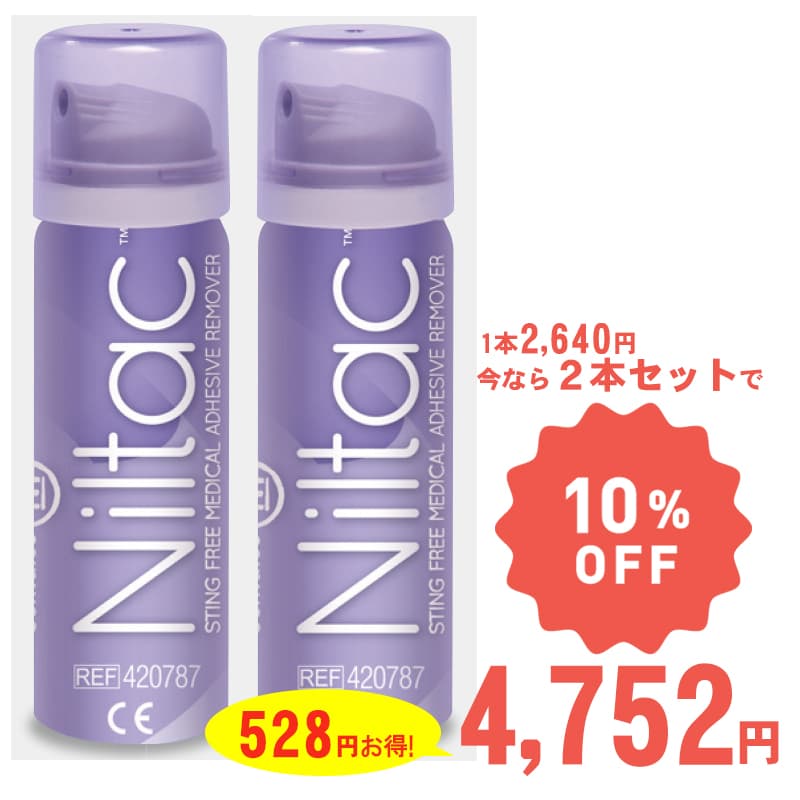 Niltac™
STING FREE MEDICAL ADHESIVE REMOVER
REF 420787
CE

Niltac™
STING FREE MEDICAL ADHESIVE REMOVER
REF 420787

1本2,640円
今なら２本セットで

10%
OFF

528円お得!

4,752円